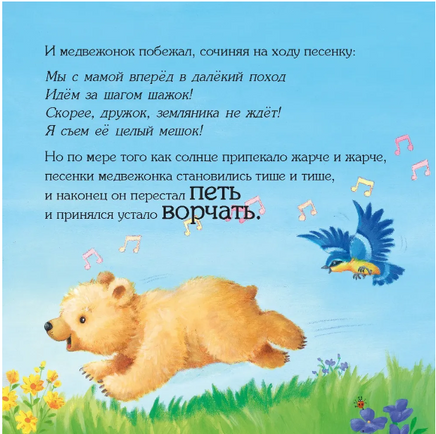 И медвежонок побежал, сочиняя на ходу песенку:

Мы с мамой вперёд в далёкий поход
Идём за шагом шажок!
Скорее, дружок, земляника не ждёт!
Я съем её целый мешок!

Но по мере того как солнце припекало жарче и жарче, песенки медвежонка становились тише и тише, и наконец он перестал петь и принялся устало ворчать.